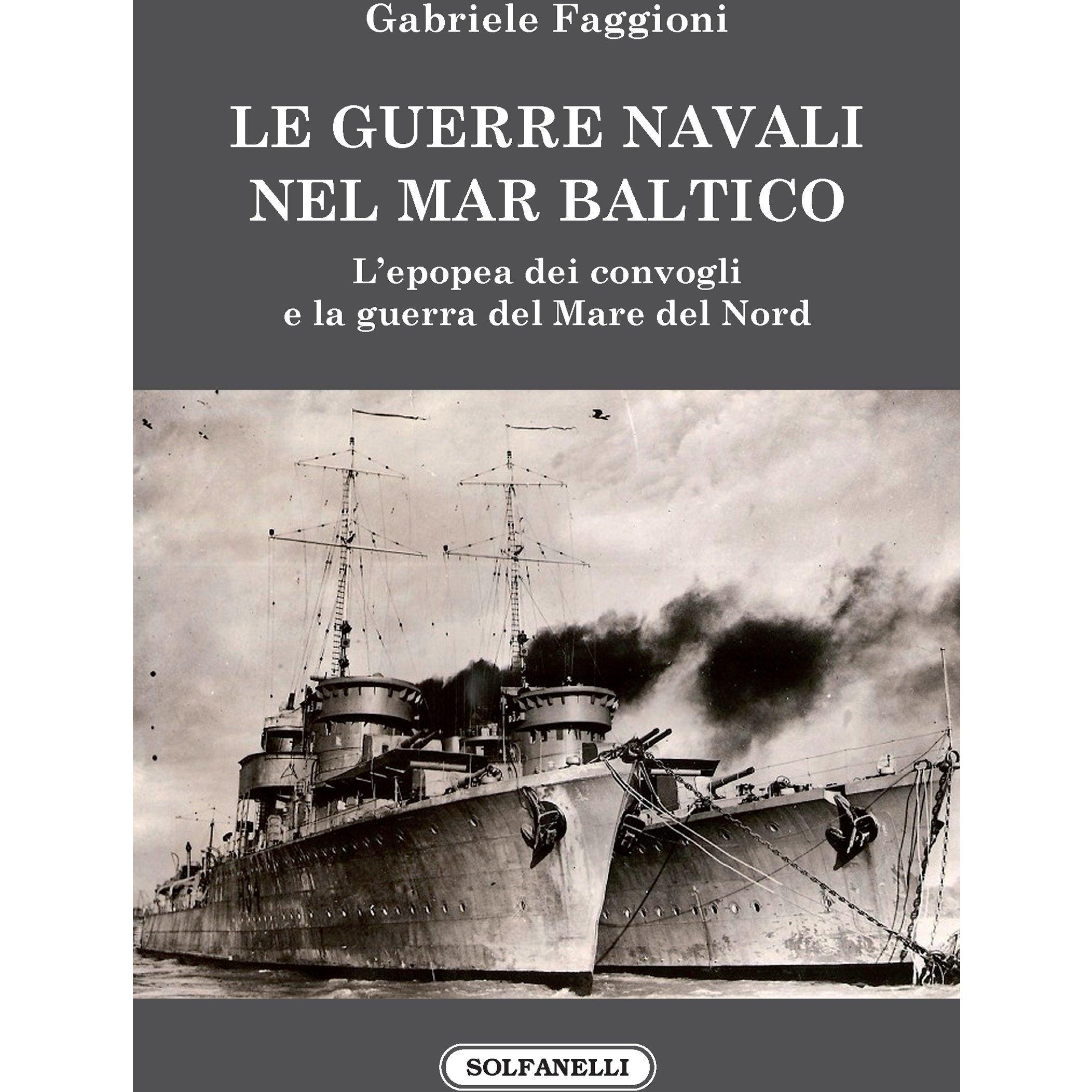 Gabriele Faggioni

LE GUERRE NAVALI
NEL MAR BALTICO

L'epopea dei convogli
e la guerra del Mare del Nord

SOLFANELLI